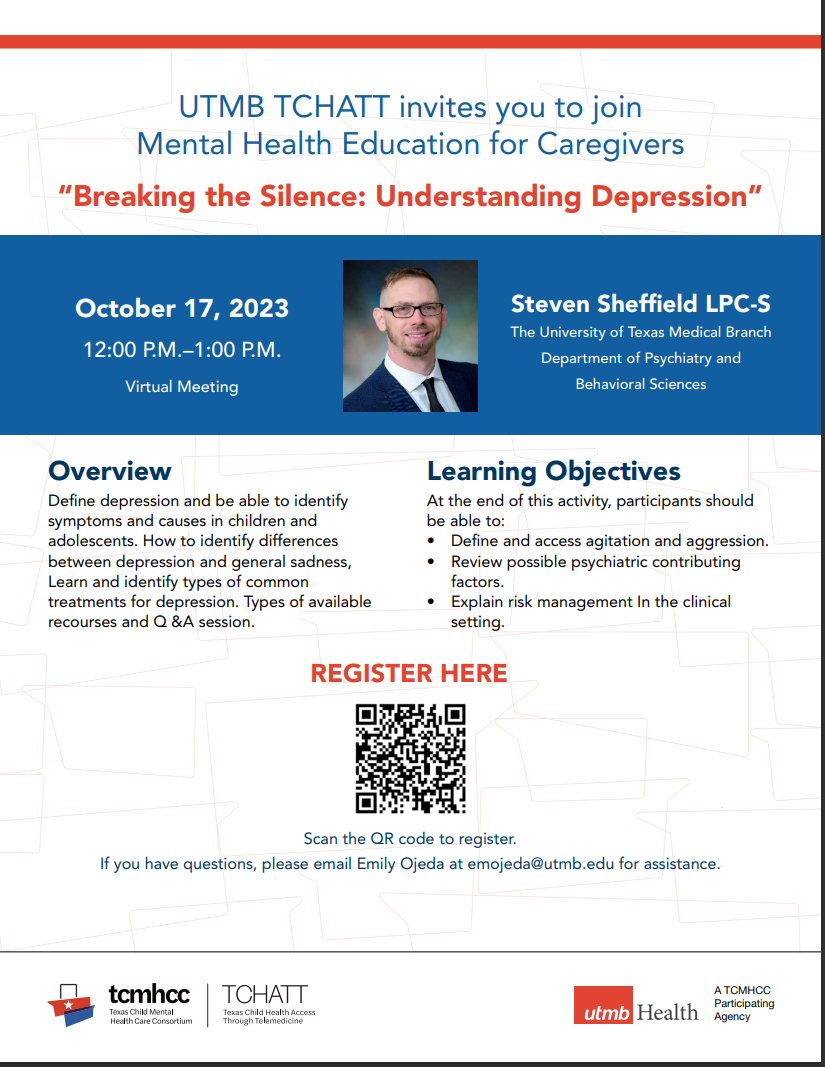 UTMB TCHATT invites you to join
Mental Health Education for Caregivers

"Breaking the Silence: Understanding Depression"

October 17, 2023
12:00 P.M.–1:00 P.M.
Virtual Meeting

Steven Sheffield LPC-S
The University of Texas Medical Branch
Department of Psychiatry and
Behavioral Sciences

Overview

Define depression and be able to identify symptoms and causes in children and adolescents. How to identify differences between depression and general sadness, Learn and identify types of common treatments for depression. Types of available recourses and Q &A session.

Learning Objectives

At the end of this activity, participants should be able to:
• Define and access agitation and aggression.
• Review possible psychiatric contributing factors.
• Explain risk management In the clinical setting.

REGISTER HERE

Scan the QR code to register.
If you have questions, please email Emily Ojeda at emojeda@utmb.edu for assistance.

tcmhcc
Texas Child Mental Health Care Consortium

TCHATT
Texas Child Health Access Through Telemedicine

utmb Health

A TCMHCC Participating Agency